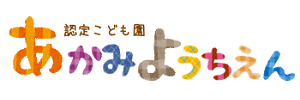 認定こども園
あかみようちえん